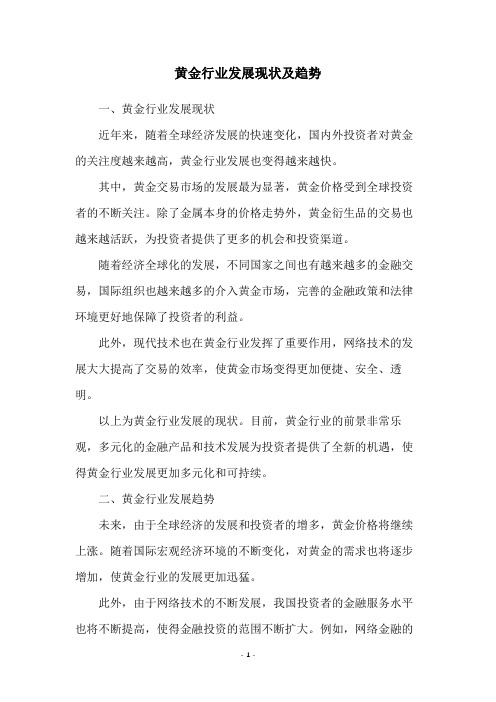 黄金行业发展现状及趋势

一、黄金行业发展现状

近年来，随着全球经济发展的快速变化，国内外投资者对黄金的关注度越来越高，黄金行业发展也变得越来越快。

其中，黄金交易市场的发展最为显著，黄金价格受到全球投资者的不断关注。除了金属本身的价格走势外，黄金衍生品的交易也越来越活跃，为投资者提供了更多的机会和投资渠道。

随着经济全球化的发展，不同国家之间也有越来越多的金融交易，国际组织也越来越多的介入黄金市场，完善的金融政策和法律环境更好地保障了投资者的利益。

此外，现代技术也在黄金行业发挥了重要作用，网络技术的发展大大提高了交易的效率，使黄金市场变得更加便捷、安全、透明。

以上为黄金行业发展的现状。目前，黄金行业的前景非常乐观，多元化的金融产品和技术发展为投资者提供了全新的机遇，使得黄金行业发展更加多元化和可持续。

二、黄金行业发展趋势

未来，由于全球经济的发展和投资者的增多，黄金价格将继续上涨。随着国际宏观经济环境的不断变化，对黄金的需求也将逐步增加，使黄金行业的发展更加迅猛。

此外，由于网络技术的不断发展，我国投资者的金融服务水平也将不断提高，使得金融投资的范围不断扩大。例如，网络金融的

- 1 -